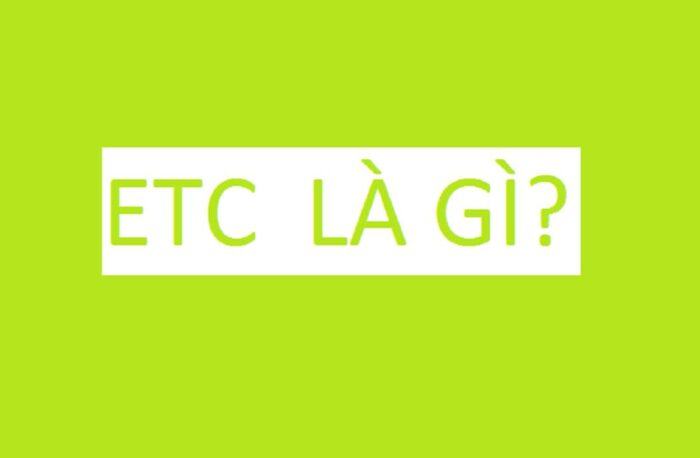 ETC LÀ GÌ?